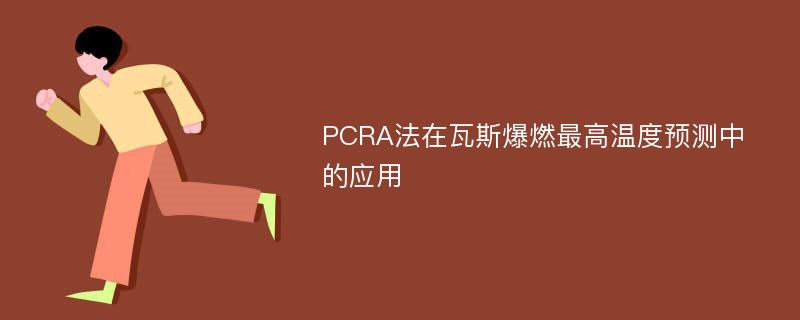 PCRA法在瓦斯爆燃最高温度预测中的应用